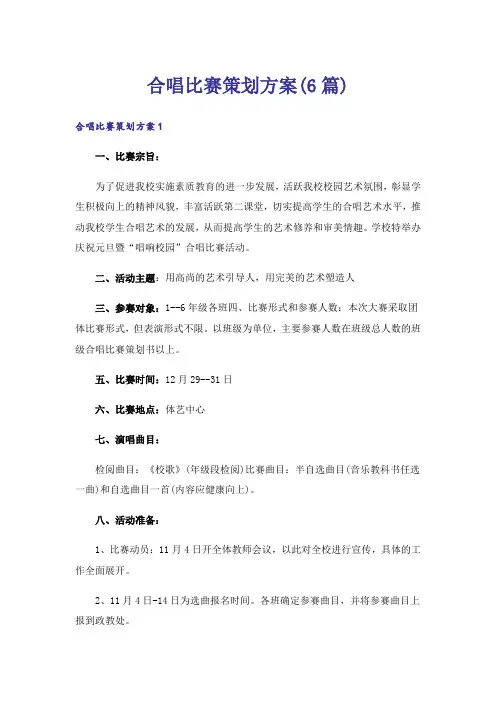 合唱比赛策划方案(6篇)

合唱比赛策划方案1

一、比赛宗旨：

为了促进我校实施素质教育的进一步发展，活跃我校校园艺术氛围，彰显学生积极向上的精神风貌，丰富活跃第二课堂，切实提高学生的合唱艺术水平，推动我校学生合唱艺术的发展，从而提高学生的艺术修养和审美情趣。学校特举办庆祝元旦暨“唱响校园”合唱比赛活动。

二、活动主题：用高尚的艺术引导人，用完美的艺术塑造人

三、参赛对象：1--6年级各班四、比赛形式和参赛人数：本次大赛采取团体比赛形式，但表演形式不限。以班级为单位，主要参赛人数在班级总人数的班级合唱比赛策划书以上。

五、比赛时间：12月29--31日

六、比赛地点：体艺中心

七、演唱曲目：

检阅曲目：《校歌》(年级段检阅)比赛曲目：半自选曲目(音乐教科书任选一曲)和自选曲目一首(内容应健康向上)。

八、活动准备：

1、比赛动员：11月4日开全体教师会议，以此对全校进行宣传，具体的工作全面展开。

2、11月4日-14日为选曲报名时间。各班确定参赛曲目，并将参赛曲目上报到政教处。